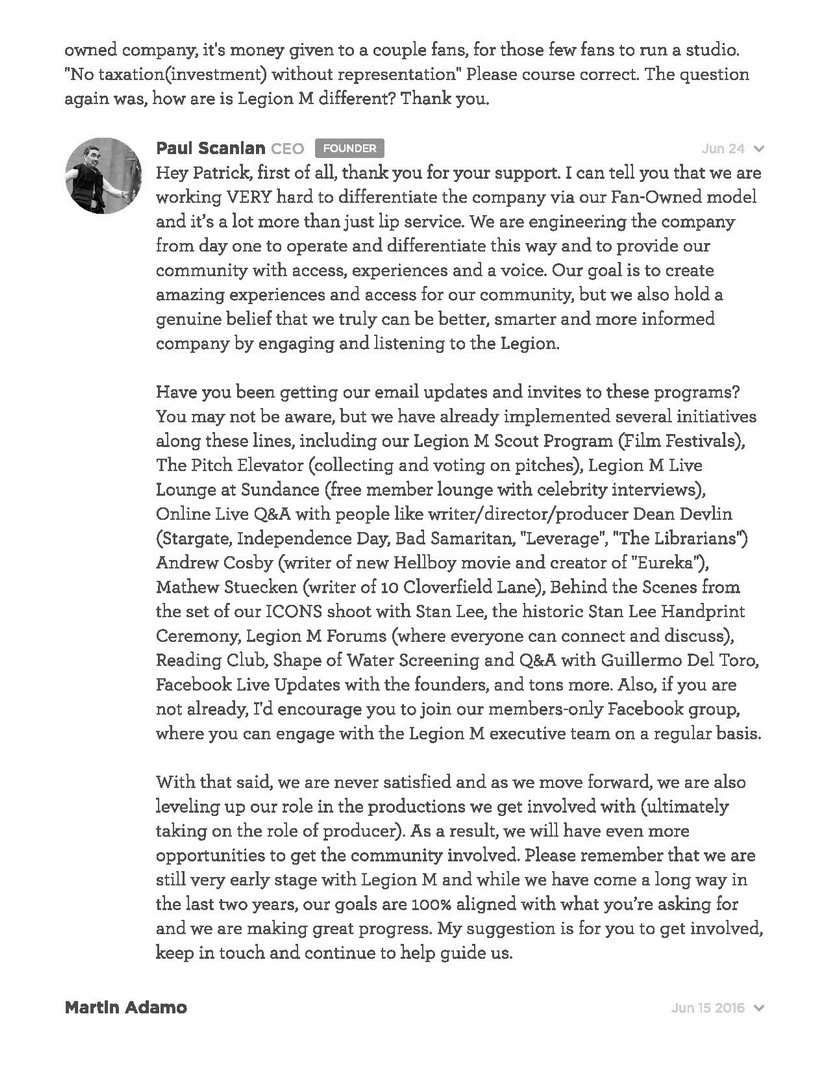 owned company, it's money given to a couple fans, for those few fans to run a studio. "No taxation(investment) without representation" Please course correct. The question again was, how are is Legion M different? Thank you.

Paul Scanlan CEO FOUNDER Jun 24

Hey Patrick, first of all, thank you for your support. I can tell you that we are working VERY hard to differentiate the company via our Fan-Owned model and it's a lot more than just lip service. We are engineering the company from day one to operate and differentiate this way and to provide our community with access, experiences and a voice. Our goal is to create amazing experiences and access for our community, but we also hold a genuine belief that we truly can be better, smarter and more informed company by engaging and listening to the Legion.

Have you been getting our email updates and invites to these programs? You may not be aware, but we have already implemented several initiatives along these lines, including our Legion M Scout Program (Film Festivals), The Pitch Elevator (collecting and voting on pitches), Legion M Live Lounge at Sundance (free member lounge with celebrity interviews), Online Live Q&A with people like writer/director/producer Dean Devlin (Stargate, Independence Day, Bad Samaritan, "Leverage", "The Librarians") Andrew Cosby (writer of new Hellboy movie and creator of "Eureka"), Mathew Stuecken (writer of 10 Cloverfield Lane), Behind the Scenes from the set of our ICONS shoot with Stan Lee, the historic Stan Lee Handprint Ceremony, Legion M Forums (where everyone can connect and discuss), Reading Club, Shape of Water Screening and Q&A with Guillermo Del Toro, Facebook Live Updates with the founders, and tons more. Also, if you are not already, I'd encourage you to join our members-only Facebook group, where you can engage with the Legion M executive team on a regular basis.

With that said, we are never satisfied and as we move forward, we are also leveling up our role in the productions we get involved with (ultimately taking on the role of producer). As a result, we will have even more opportunities to get the community involved. Please remember that we are still very early stage with Legion M and while we have come a long way in the last two years, our goals are 100% aligned with what you're asking for and we are making great progress. My suggestion is for you to get involved, keep in touch and continue to help guide us.

Martin Adamo Jun 15 2016